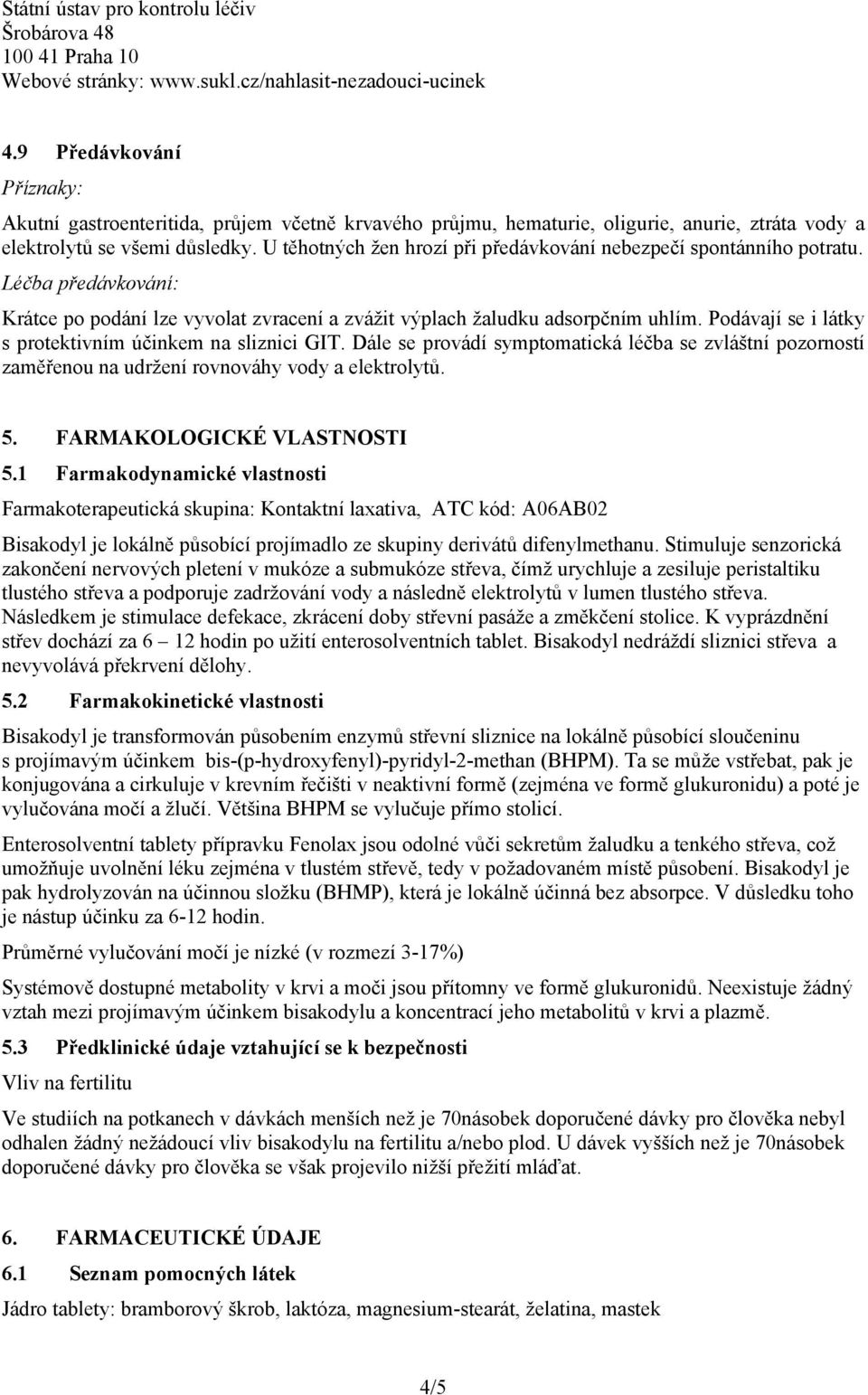 Státní ústav pro kontrolu léčiv
Šrobárova 48
100 41 Praha 10
Webové stránky: www.sukl.cz/nahlasit-nezadouci-ucinek

4.9 Předávkování

Příznaky:

Akutní gastroenteritida, průjem včetně krvavého průjmu, hematurie, oligurie, anurie, ztráta vody a elektrolytů se všemi důsledky. U těhotných žen hrozí při předávkování nebezpečí spontánního potratu.

Léčba předávkování:

Krátce po podání lze vyvolat zvracení a zvážit výplach žaludku adsorpčním uhlím. Podávají se i látky s protektivním účinkem na sliznici GIT. Dále se provádí symptomatická léčba se zvláštní pozorností zaměřenou na udržení rovnováhy vody a elektrolytů.

5. FARMAKOLOGICKÉ VLASTNOSTI

5.1 Farmakodynamické vlastnosti

Farmakoterapeutická skupina: Kontaktní laxativa, ATC kód: A06AB02

Bisakodyl je lokálně působící projímadlo ze skupiny derivátů difenylmethanu. Stimuluje senzorická zakončení nervových pletení v mukóze a submukóze střeva, čímž urychluje a zesiluje peristaltiku tlustého střeva a podporuje zadržování vody a následně elektrolytů v lumen tlustého střeva. Následkem je stimulace defekace, zkrácení doby střevní pasáže a změkčení stolice. K vyprázdnění střev dochází za 6 – 12 hodin po užití enterosolventních tablet. Bisakodyl nedráždí sliznici střeva a nevyvolává překrvení dělohy.

5.2 Farmakokinetické vlastnosti

Bisakodyl je transformován působením enzymů střevní sliznice na lokálně působící sloučeninu s projímavým účinkem bis-(p-hydroxyfenyl)-pyridyl-2-methan (BHPM). Ta se může vstřebat, pak je konjugována a cirkuluje v krevním řečišti v neaktivní formě (zejména ve formě glukuronidu) a poté je vylučována močí a žlučí. Většina BHPM se vylučuje přímo stolicí.

Enterosolventní tablety přípravku Fenolax jsou odolné vůči sekretům žaludku a tenkého střeva, což umožňuje uvolnění léku zejména v tlustém střevě, tedy v požadovaném místě působení. Bisakodyl je pak hydrolyzován na účinnou složku (BHMP), která je lokálně účinná bez absorpce. V důsledku toho je nástup účinku za 6-12 hodin.

Průměrné vylučování močí je nízké (v rozmezí 3-17%)

Systémově dostupné metabolity v krvi a moči jsou přítomny ve formě glukuronidů. Neexistuje žádný vztah mezi projímavým účinkem bisakodylu a koncentrací jeho metabolitů v krvi a plazmě.

5.3 Předklinické údaje vztahující se k bezpečnosti

Vliv na fertilitu

Ve studiích na potkanech v dávkách menších než je 70násobek doporučené dávky pro člověka nebyl odhalen žádný nežádoucí vliv bisakodylu na fertilitu a/nebo plod. U dávek vyšších než je 70násobek doporučené dávky pro člověka se však projevilo nižší přežití mláďat.

6. FARMACEUTICKÉ ÚDAJE

6.1 Seznam pomocných látek

Jádro tablety: bramborový škrob, laktóza, magnesium-stearát, želatina, mastek

4/5